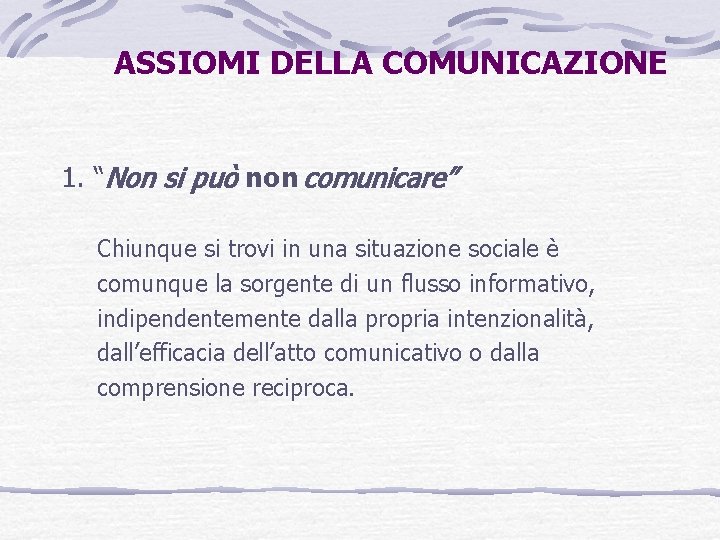 ASSIOMI DELLA COMUNICAZIONE

1. "Non si può non comunicare"

Chiunque si trovi in una situazione sociale è comunque la sorgente di un flusso informativo, indipendentemente dalla propria intenzionalità, dall'efficacia dell'atto comunicativo o dalla comprensione reciproca.